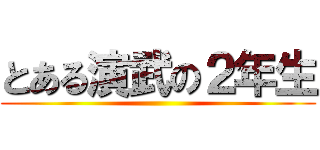 とある演武の２年生